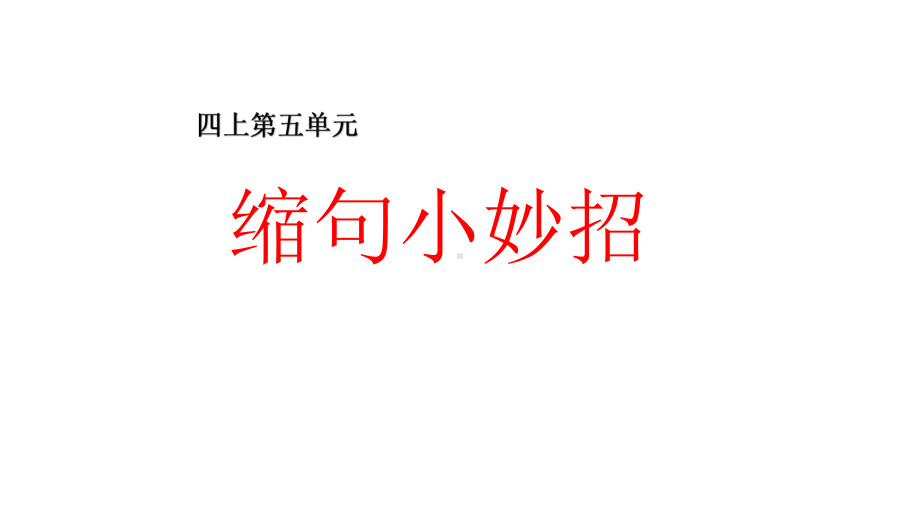 四上第五单元

缩句小妙招